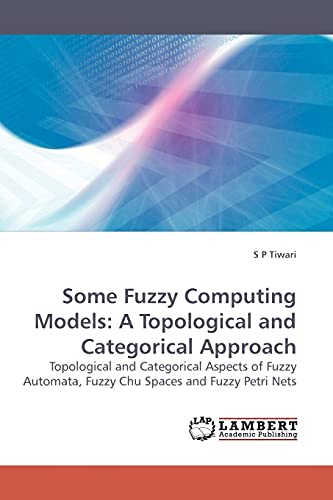 S P Tiwari

Some Fuzzy Computing Models: A Topological and Categorical Approach

Topological and Categorical Aspects of Fuzzy Automata, Fuzzy Chu Spaces and Fuzzy Petri Nets

LAP LAMBERT Academic Publishing